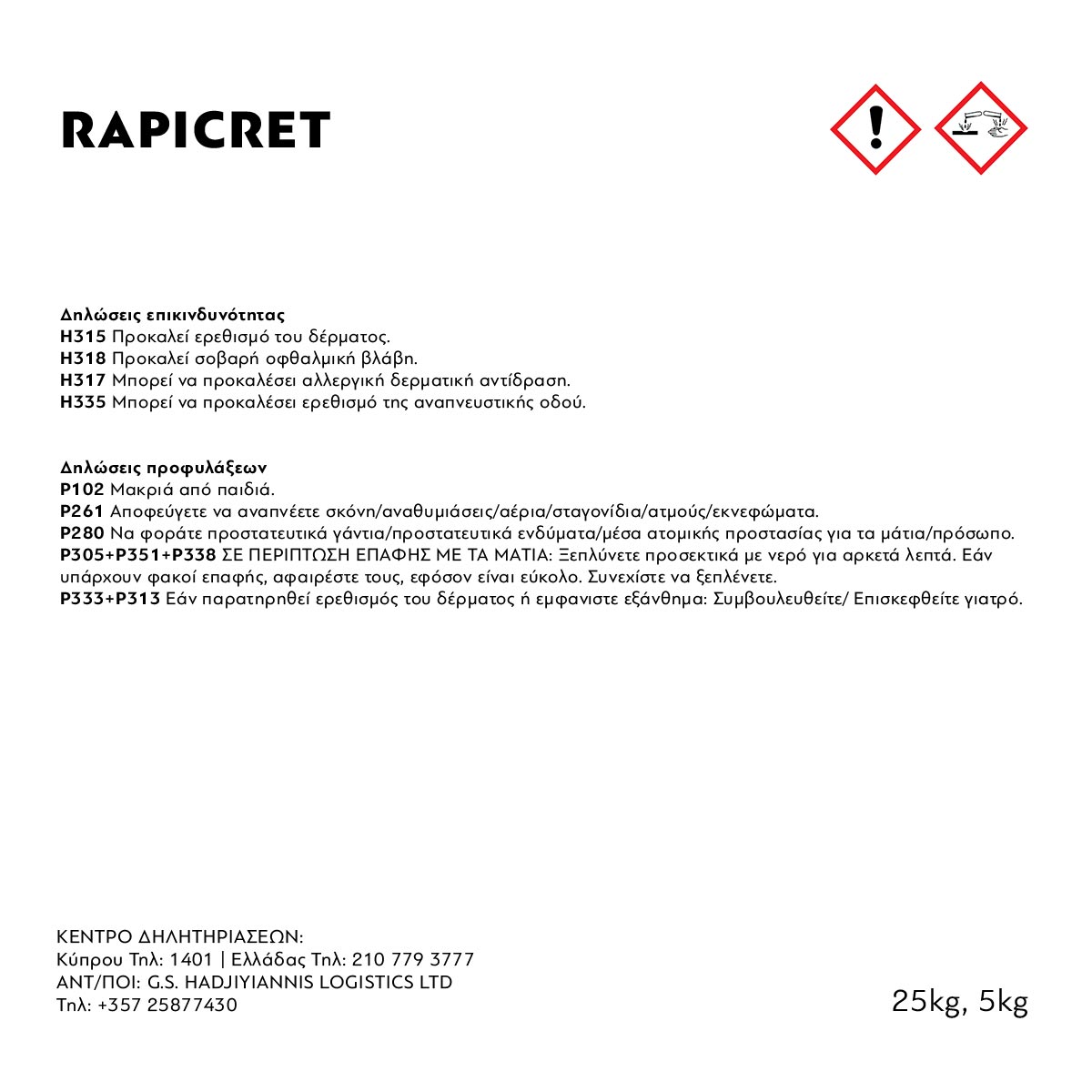 RAPICRET

Δηλώσεις επικινδυνότητας
H315 Προκαλεί ερεθισμό του δέρματος.
H318 Προκαλεί σοβαρή οφθαλμική βλάβη.
H317 Μπορεί να προκαλέσει αλλεργική δερματική αντίδραση.
H335 Μπορεί να προκαλέσει ερεθισμό της αναπνευστικής οδού.

Δηλώσεις προφυλάξεων
P102 Μακριά από παιδιά.
P261 Αποφεύγετε να αναπνέετε σκόνη/αναθυμιάσεις/αέρια/σταγονίδια/ατμούς/εκνεφώματα.
P280 Να φοράτε προστατευτικά γάντια/προστατευτικά ενδύματα/μέσα ατομικής προστασίας για τα μάτια/πρόσωπο.
P305+P351+P338 ΣΕ ΠΕΡΙΠΤΩΣΗ ΕΠΑΦΗΣ ΜΕ ΤΑ ΜΑΤΙΑ: Ξεπλύνετε προσεκτικά με νερό για αρκετά λεπτά. Εάν υπάρχουν φακοί επαφής, αφαιρέστε τους, εφόσον είναι εύκολο. Συνεχίστε να ξεπλένετε.
P333+P313 Εάν παρατηρηθεί ερεθισμός του δέρματος ή εμφανιστε εξάνθημα: Συμβουλευθείτε/ Επισκεφθείτε γιατρό.

ΚΕΝΤΡΟ ΔΗΛΗΤΗΡΙΑΣΕΩΝ:
Κύπρου Τηλ: 1401 | Ελλάδας Τηλ: 210 779 3777
ΑΝΤ/ΠΟΙ: G.S. HADJIYIANNIS LOGISTICS LTD
Τηλ: +357 25877430

25kg, 5kg